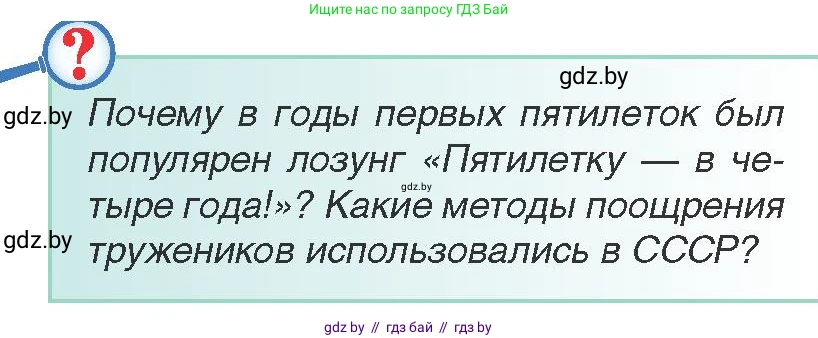 Ищите нас по запросу ГДЗ Бай

?

gdz.by

gdz.by

Почему в годы первых пятилеток был популярен лозунг «Пятилетку — в четыре года!»? Какие методы поощрения тружеников использовались в СССР?

gdz.by

gdz.by

gdz by // гдз бай // гдз by